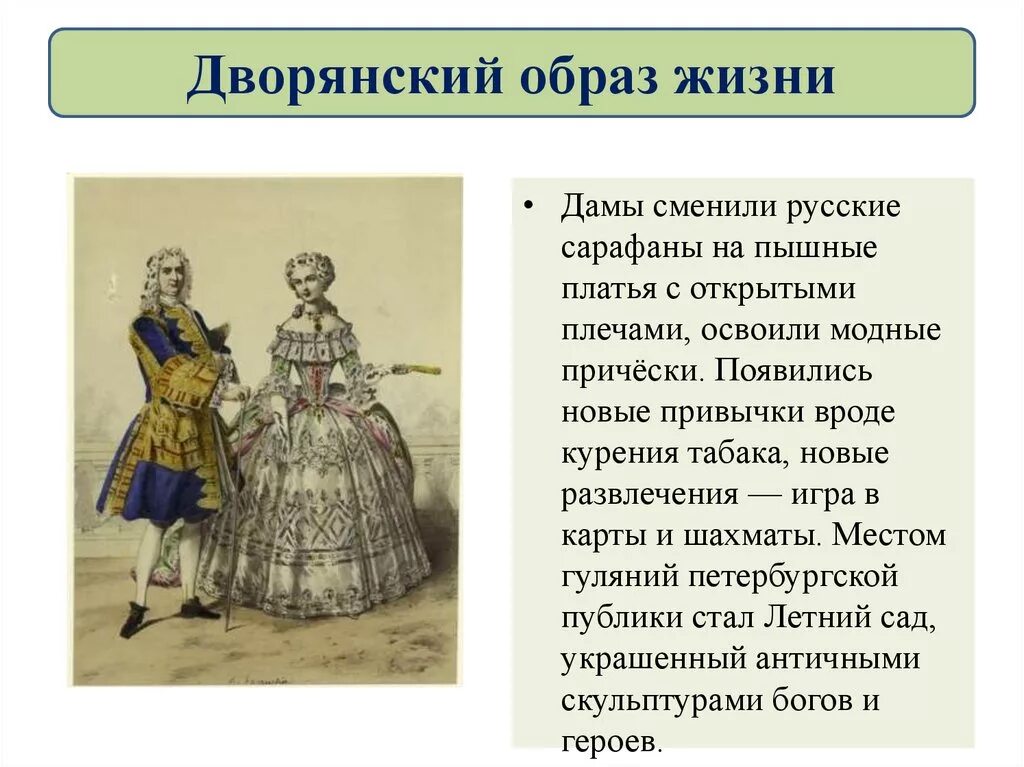 Дворянский образ жизни

• Дамы сменили русские сарафаны на пышные платья с открытыми плечами, освоили модные причёски. Появились новые привычки вроде курения табака, новые развлечения — игра в карты и шахматы. Местом гуляний петербургской публики стал Летний сад, украшенный античными скульптурами богов и героев.